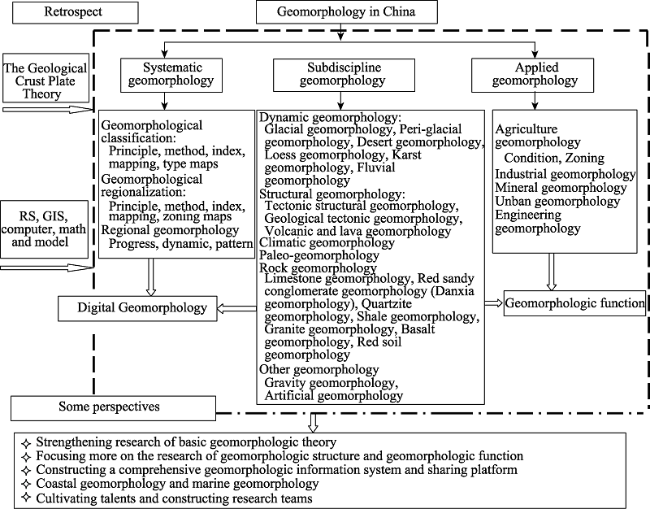 Retrospect

Geomorphology in China

The Geological Crust Plate Theory

RS, GIS, computer, math and model

Systematic geomorphology

Subdiscipline geomorphology

Applied geomorphology

Geomorphological classification:
Principle, method, index, mapping, type maps
Geomorphological regionalization:
Principle, method, index, mapping, zoning maps
Regional geomorphology
Progress, dynamic, pattern

Dynamic geomorphology:
Glacial geomorphology, Peri-glacial geomorphology, Desert geomorphology, Loess geomorphology, Karst geomorphology, Fluvial geomorphology
Structural geomorphology:
Tectonic structural geomorphology, Geological tectonic geomorphology, Volcanic and lava geomorphology
Climatic geomorphology
Paleo-geomorphology
Rock geomorphology
Limestone geomorphology, Red sandy conglomerate geomorphology (Danxia geomorphology), Quartzite geomorphology, Shale geomorphology, Granite geomorphology, Basalt geomorphology, Red soil geomorphology
Other geomorphology
Gravity geomorphology, Artificial geomorphology

Agriculture geomorphology
Condition, Zoning
Industrial geomorphology
Mineral geomorphology
Unban geomorphology
Engineering geomorphology

Digital Geomorphology

Geomorphologic function

Some perspectives

✧ Strengthening research of basic geomorphologic theory
✧ Focusing more on the research of geomorphologic structure and geomorphologic function
✧ Constructing a comprehensive geomorphologic information system and sharing platform
✧ Coastal geomorphology and marine geomorphology
✧ Cultivating talents and constructing research teams